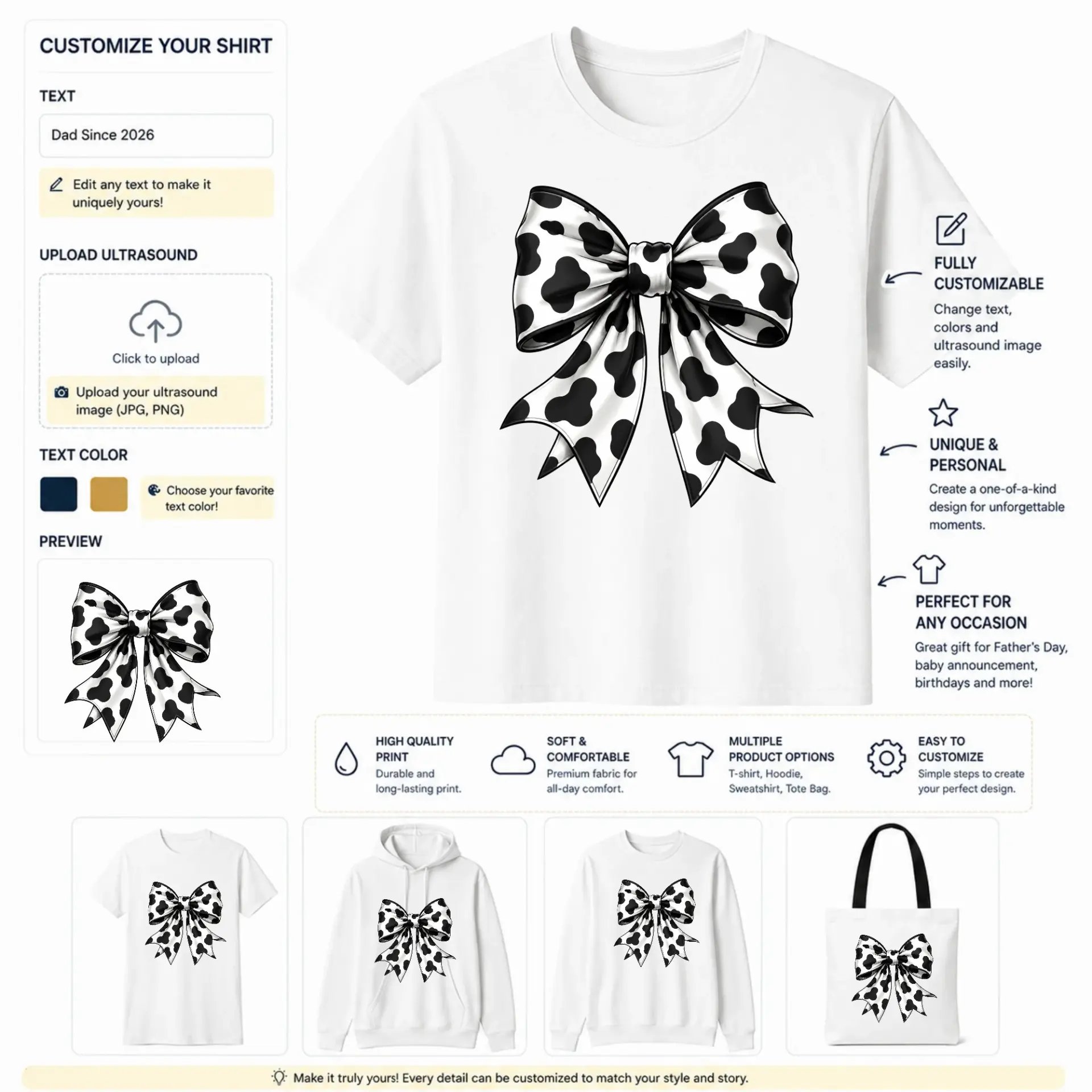 CUSTOMIZE YOUR SHIRT

TEXT

Dad Since 2026

Edit any text to make it uniquely yours!

UPLOAD ULTRASOUND

Click to upload

Upload your ultrasound image (JPG, PNG)

TEXT COLOR

Choose your favorite text color!

PREVIEW

FULLY CUSTOMIZABLE
Change text, colors and ultrasound image easily.

UNIQUE & PERSONAL
Create a one-of-a-kind design for unforgettable moments.

PERFECT FOR ANY OCCASION
Great gift for Father's Day, baby announcement, birthdays and more!

HIGH QUALITY PRINT
Durable and long-lasting print.

SOFT & COMFORTABLE
Premium fabric for all-day comfort.

MULTIPLE PRODUCT OPTIONS
T-shirt, Hoodie, Sweatshirt, Tote Bag.

EASY TO CUSTOMIZE
Simple steps to create your perfect design.

Make it truly yours! Every detail can be customized to match your style and story.